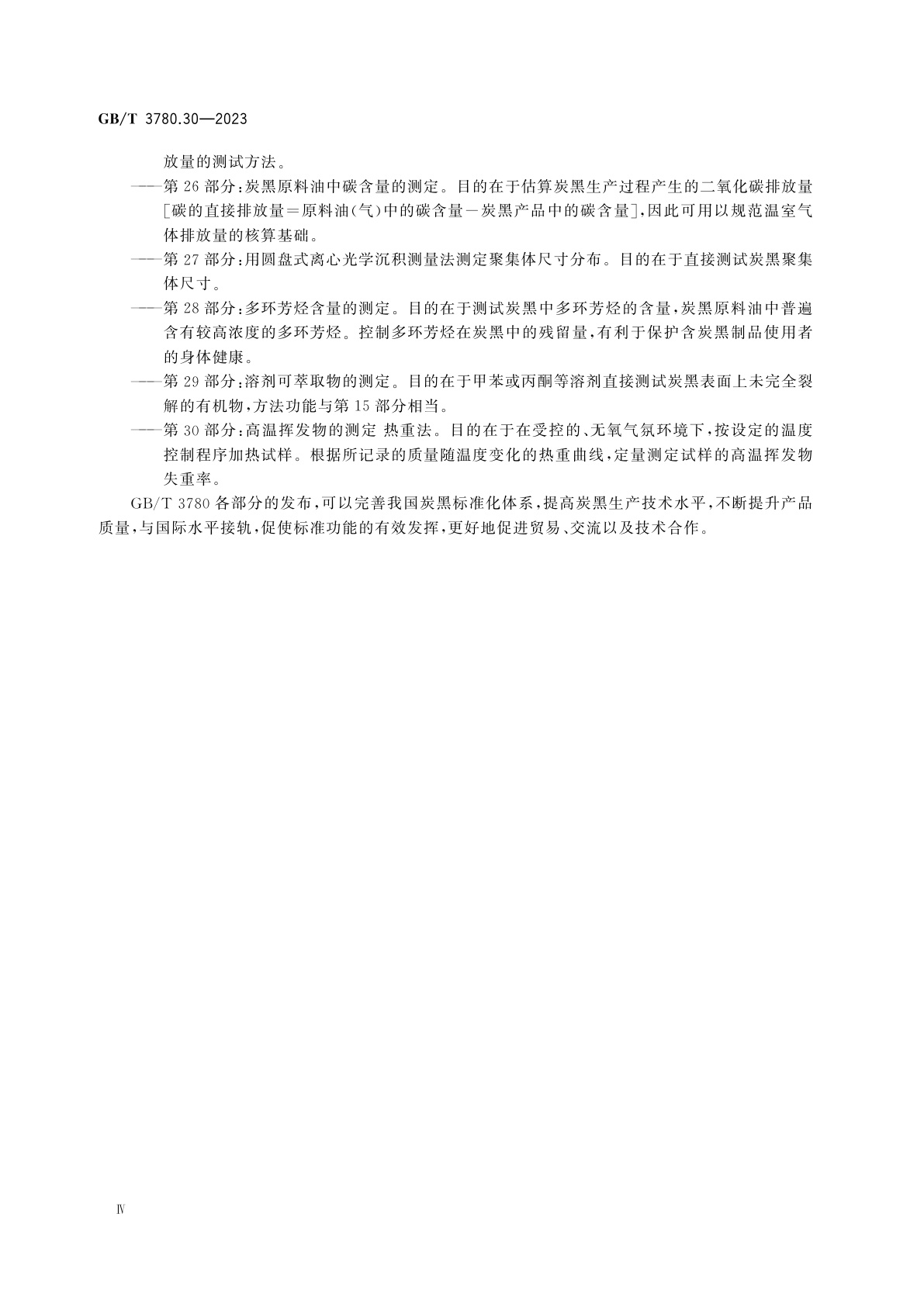 GB/T 3780.30—2023

放量的测试方法。

——第 26 部分：炭黑原料油中碳含量的测定。目的在于估算炭黑生产过程产生的二氧化碳排放量[碳的直接排放量＝原料油(气)中的碳含量－炭黑产品中的碳含量]，因此可用以规范温室气体排放量的核算基础。

——第 27 部分：用圆盘式离心光学沉积测量法测定聚集体尺寸分布。目的在于直接测试炭黑聚集体尺寸。

——第 28 部分：多环芳烃含量的测定。目的在于测试炭黑中多环芳烃的含量，炭黑原料油中普遍含有较高浓度的多环芳烃。控制多环芳烃在炭黑中的残留量，有利于保护含炭黑制品使用者的身体健康。

——第 29 部分：溶剂可萃取物的测定。目的在于甲苯或丙酮等溶剂直接测试炭黑表面上未完全裂解的有机物，方法功能与第 15 部分相当。

——第 30 部分：高温挥发物的测定 热重法。目的在于在受控的、无氧气氛环境下，按设定的温度控制程序加热试样。根据所记录的质量随温度变化的热重曲线，定量测定试样的高温挥发物失重率。

GB/T 3780 各部分的发布，可以完善我国炭黑标准化体系，提高炭黑生产技术水平，不断提升产品质量，与国际水平接轨，促使标准功能的有效发挥，更好地促进贸易、交流以及技术合作。

Ⅳ